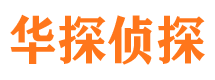 华探侦探